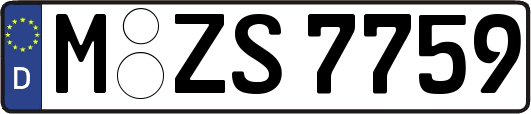 D

M ZS 7759